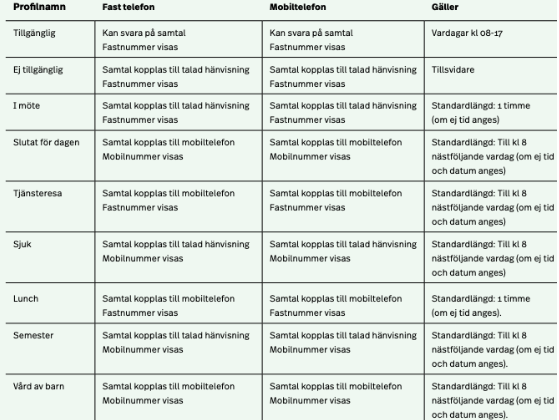 | Profilnamn | Fast telefon | Mobiltelefon | Gäller |
|---|---|---|---|
| Tillgänglig | Kan svara på samtal Fastnummer visas | Kan svara på samtal Fastnummer visas | Vardagar kl 08-17 |
| Ej tillgänglig | Samtal kopplas till talad hänvisning Fastnummer visas | Samtal kopplas till talad hänvisning Fastnummer visas | Tillsvidare |
| I möte | Samtal kopplas till talad hänvisning Fastnummer visas | Samtal kopplas till talad hänvisning Fastnummer visas | Standardlängd: 1 timme (om ej tid anges) |
| Slutat för dagen | Samtal kopplas till mobiltelefon Mobilnummer visas | Samtal kopplas till mobiltelefon Mobilnummer visas | Standardlängd: Till kl 8 nästföljande vardag (om ej tid och datum anges) |
| Tjänsteresa | Samtal kopplas till mobiltelefon Fastnummer visas | Samtal kopplas till mobiltelefon Fastnummer visas | Standardlängd: Till kl 8 nästföljande vardag (om ej tid och datum anges) |
| Sjuk | Samtal kopplas till talad hänvisning Mobilnummer visas | Samtal kopplas till talad hänvisning Mobilnummer visas | Standardlängd: Till kl 8 nästföljande vardag (om ej tid och datum anges) |
| Lunch | Samtal kopplas till mobiltelefon Fastnummer visas | Samtal kopplas till mobiltelefon Fastnummer visas | Standardlängd: 1 timme (om ej tid anges). |
| Semester | Samtal kopplas till talad hänvisning Mobilnummer visas | Samtal kopplas till talad hänvisning Mobilnummer visas | Standardlängd: Till kl 8 nästföljande vardag (om ej tid och datum anges). |
| Vård av barn | Samtal kopplas till mobiltelefon Mobilnummer visas | Samtal kopplas till mobiltelefon Mobilnummer visas | Standardlängd: Till kl 8 nästföljande vardag (om ej tid och datum anges). |